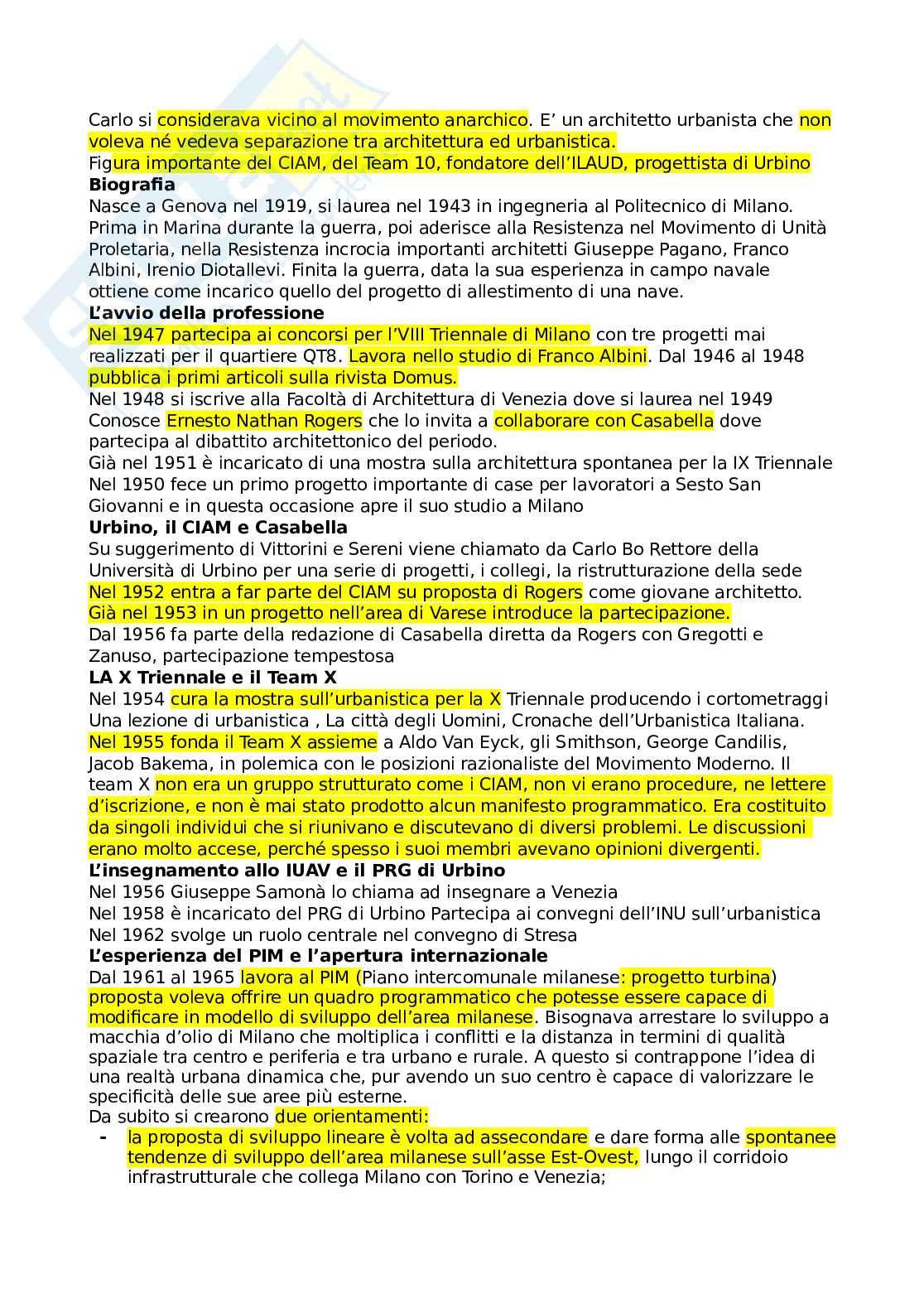 Carlo si considerava vicino al movimento anarchico. E' un architetto urbanista che non voleva né vedeva separazione tra architettura ed urbanistica.
Figura importante del CIAM, del Team 10, fondatore dell'ILAUD, progettista di Urbino
**Biografia**
Nasce a Genova nel 1919, si laurea nel 1943 in ingegneria al Politecnico di Milano. Prima in Marina durante la guerra, poi aderisce alla Resistenza nel Movimento di Unità Proletaria, nella Resistenza incrocia importanti architetti Giuseppe Pagano, Franco Albini, Irenio Diotallevi. Finita la guerra, data la sua esperienza in campo navale ottiene come incarico quello del progetto di allestimento di una nave.
**L'avvio della professione**
Nel 1947 partecipa ai concorsi per l'VIII Triennale di Milano con tre progetti mai realizzati per il quartiere QT8. Lavora nello studio di Franco Albini. Dal 1946 al 1948 pubblica i primi articoli sulla rivista Domus.
Nel 1948 si iscrive alla Facoltà di Architettura di Venezia dove si laurea nel 1949
Conosce Ernesto Nathan Rogers che lo invita a collaborare con Casabella dove partecipa al dibattito architettonico del periodo.
Già nel 1951 è incaricato di una mostra sulla architettura spontanea per la IX Triennale
Nel 1950 fece un primo progetto importante di case per lavoratori a Sesto San Giovanni e in questa occasione apre il suo studio a Milano
**Urbino, il CIAM e Casabella**
Su suggerimento di Vittorini e Sereni viene chiamato da Carlo Bo Rettore della Università di Urbino per una serie di progetti, i collegi, la ristrutturazione della sede
Nel 1952 entra a far parte del CIAM su proposta di Rogers come giovane architetto.
Già nel 1953 in un progetto nell'area di Varese introduce la partecipazione.
Dal 1956 fa parte della redazione di Casabella diretta da Rogers con Gregotti e Zanuso, partecipazione tempestosa
**LA X Triennale e il Team X**
Nel 1954 cura la mostra sull'urbanistica per la X Triennale producendo i cortometraggi Una lezione di urbanistica , La città degli Uomini, Cronache dell'Urbanistica Italiana.
Nel 1955 fonda il Team X assieme a Aldo Van Eyck, gli Smithson, George Candilis, Jacob Bakema, in polemica con le posizioni razionaliste del Movimento Moderno. Il team X non era un gruppo strutturato come i CIAM, non vi erano procedure, ne lettere d'iscrizione, e non è mai stato prodotto alcun manifesto programmatico. Era costituito da singoli individui che si riunivano e discutevano di diversi problemi. Le discussioni erano molto accese, perché spesso i suoi membri avevano opinioni divergenti.
**L'insegnamento allo IUAV e il PRG di Urbino**
Nel 1956 Giuseppe Samonà lo chiama ad insegnare a Venezia
Nel 1958 è incaricato del PRG di Urbino Partecipa ai convegni dell'INU sull'urbanistica
Nel 1962 svolge un ruolo centrale nel convegno di Stresa
**L'esperienza del PIM e l'apertura internazionale**
Dal 1961 al 1965 lavora al PIM (Piano intercomunale milanese: progetto turbina) proposta voleva offrire un quadro programmatico che potesse essere capace di modificare in modello di sviluppo dell'area milanese. Bisognava arrestare lo sviluppo a macchia d'olio di Milano che moltiplica i conflitti e la distanza in termini di qualità spaziale tra centro e periferia e tra urbano e rurale. A questo si contrappone l'idea di una realtà urbana dinamica che, pur avendo un suo centro è capace di valorizzare le specificità delle sue aree più esterne.
Da subito si crearono due orientamenti:
- la proposta di sviluppo lineare è volta ad assecondare e dare forma alle spontanee tendenze di sviluppo dell'area milanese sull'asse Est-Ovest, lungo il corridoio infrastrutturale che collega Milano con Torino e Venezia;